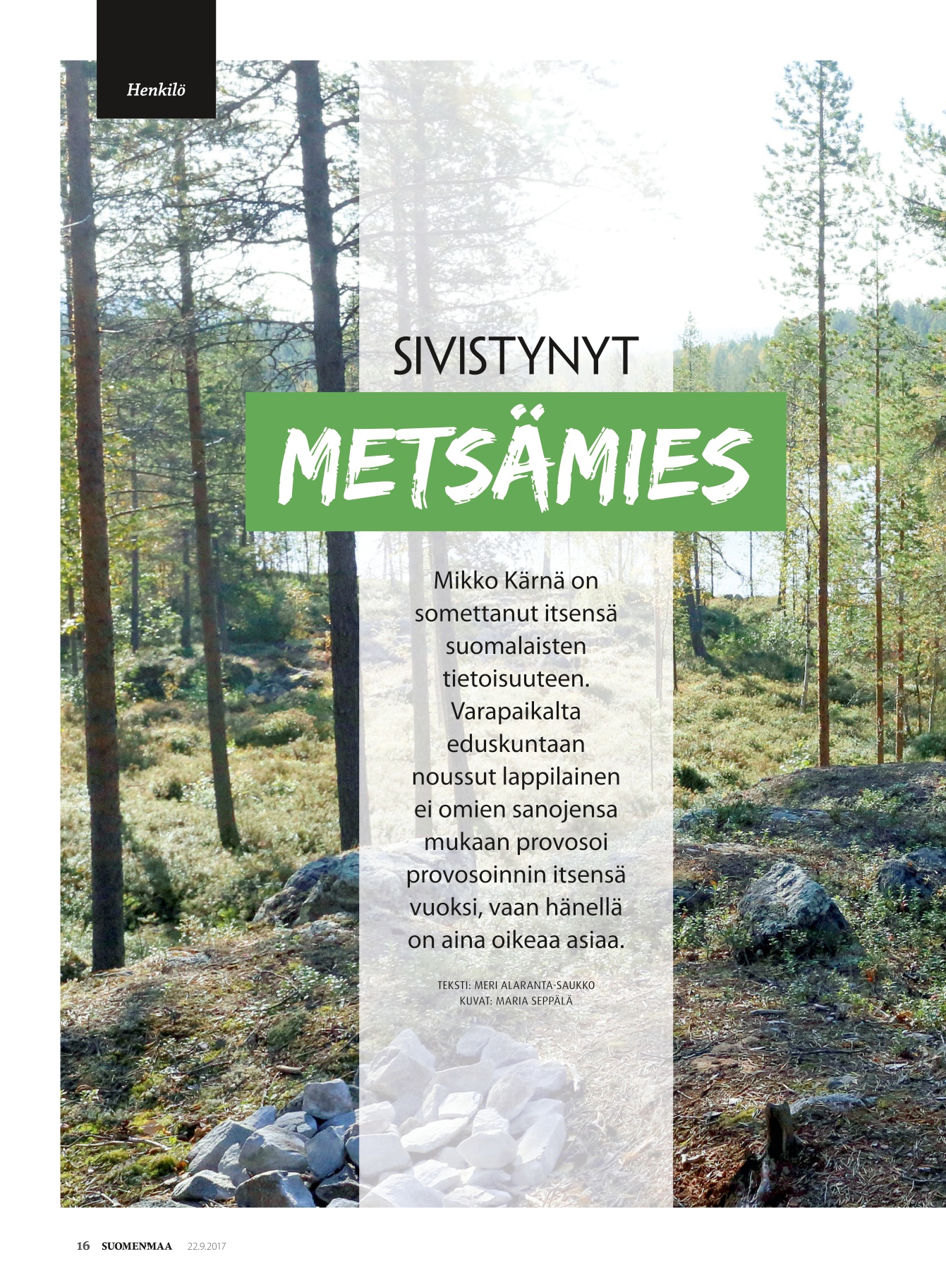 Henkilö

SIVISTYNYT

METSÄMIES

Mikko Kärnä on somettanut itsensä suomalaisten tietoisuuteen. Varapaikalta eduskuntaan noussut lappilainen ei omien sanojensa mukaan provosoi provosoinnin itsensä vuoksi, vaan hänellä on aina oikeaa asiaa.

TEKSTI: MERI ALARANTA-SAUKKO
KUVAT: MARIA SEPPÄLÄ

16 SUOMENMAA 22.9.2017